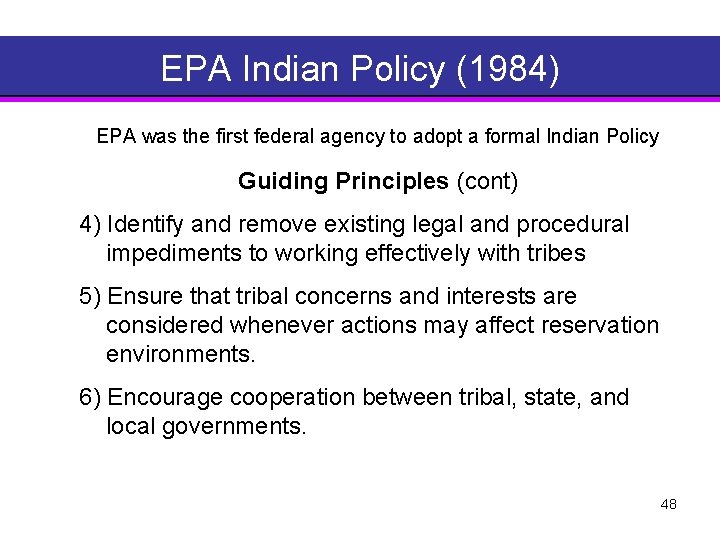 EPA Indian Policy (1984)

EPA was the first federal agency to adopt a formal Indian Policy

Guiding Principles (cont)

4) Identify and remove existing legal and procedural impediments to working effectively with tribes

5) Ensure that tribal concerns and interests are considered whenever actions may affect reservation environments.

6) Encourage cooperation between tribal, state, and local governments.

48